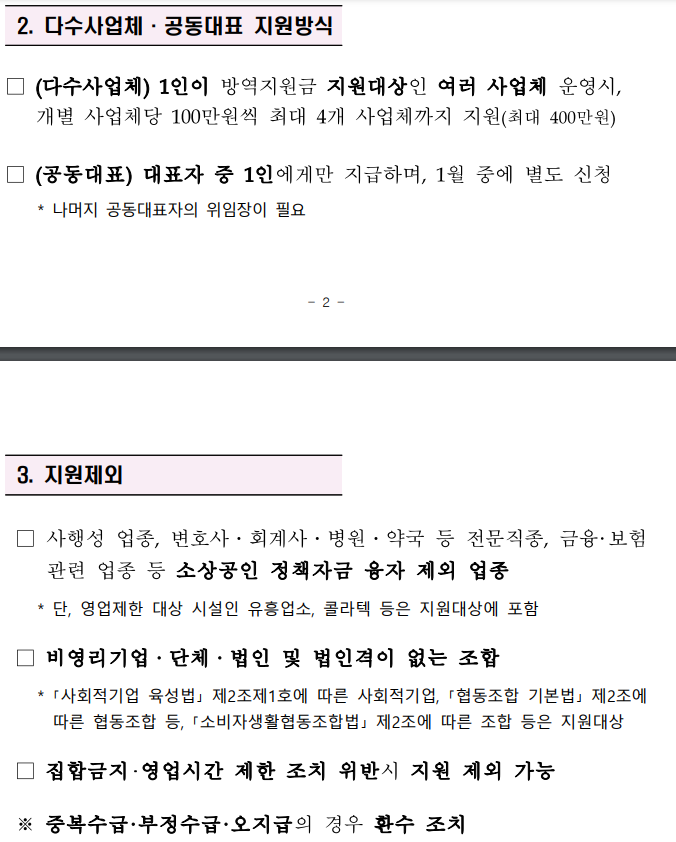 2. 다수사업체 · 공동대표 지원방식

□ (다수사업체) 1인이 방역지원금 지원대상인 여러 사업체 운영시, 개별 사업체당 100만원씩 최대 4개 사업체까지 지원(최대 400만원)

□ (공동대표) 대표자 중 1인에게만 지급하며, 1월 중에 별도 신청

* 나머지 공동대표자의 위임장이 필요

- 2 -

3. 지원제외

□ 사행성 업종, 변호사 · 회계사 · 병원 · 약국 등 전문직종, 금융·보험 관련 업종 등 소상공인 정책자금 융자 제외 업종

* 단, 영업제한 대상 시설인 유흥업소, 콜라텍 등은 지원대상에 포함

□ 비영리기업 · 단체 · 법인 및 법인격이 없는 조합

* 「사회적기업 육성법」 제2조제1호에 따른 사회적기업, 「협동조합 기본법」 제2조에 따른 협동조합 등, 「소비자생활협동조합법」 제2조에 따른 조합 등은 지원대상

□ 집합금지·영업시간 제한 조치 위반시 지원 제외 가능

※ 중복수급·부정수급·오지급의 경우 환수 조치